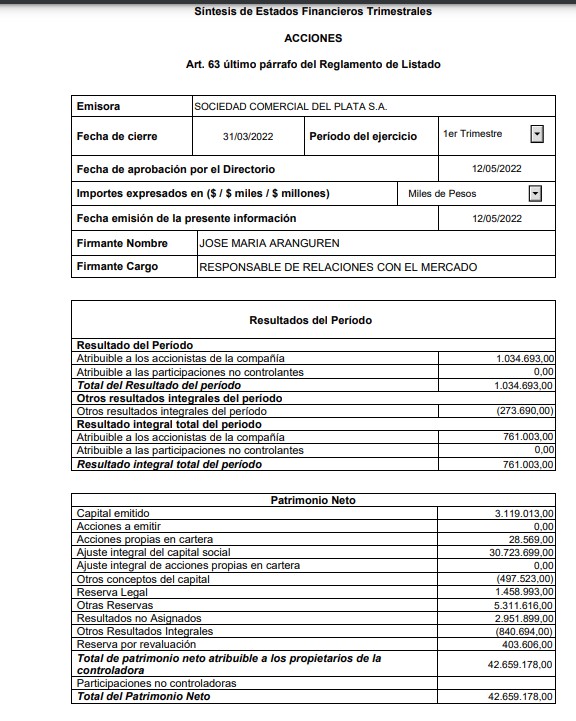 Síntesis de Estados Financieros Trimestrales

ACCIONES

Art. 63 último párrafo del Reglamento de Listado

| Emisora | SOCIEDAD COMERCIAL DEL PLATA S.A. | | |
|---|---|---|---|
| Fecha de cierre | 31/03/2022 | Período del ejercicio | 1er Trimestre |
| Fecha de aprobación por el Directorio | | | 12/05/2022 |
| Importes expresados en ($ / $ miles / $ millones) | | | Miles de Pesos |
| Fecha emisión de la presente información | | | 12/05/2022 |
| Firmante Nombre | JOSE MARIA ARANGUREN | | |
| Firmante Cargo | RESPONSABLE DE RELACIONES CON EL MERCADO | | |

| Resultados del Período | |
|---|---|
| Resultado del Período | |
| Atribuible a los accionistas de la compañía | 1.034.693,00 |
| Atribuible a las participaciones no controlantes | 0,00 |
| Total del Resultado del período | 1.034.693,00 |
| Otros resultados integrales del período | |
| Otros resultados integrales del período | (273.690,00) |
| Resultado integral total del periodo | |
| Atribuible a los accionistas de la compañía | 761.003,00 |
| Atribuible a las participaciones no controlantes | 0,00 |
| Resultado integral total del período | 761.003,00 |

| Patrimonio Neto | |
|---|---|
| Capital emitido | 3.119.013,00 |
| Acciones a emitir | 0,00 |
| Acciones propias en cartera | 28.569,00 |
| Ajuste integral del capital social | 30.723.699,00 |
| Ajuste integral de acciones propias en cartera | 0,00 |
| Otros conceptos del capital | (497.523,00) |
| Reserva Legal | 1.458.993,00 |
| Otras Reservas | 5.311.616,00 |
| Resultados no Asignados | 2.951.899,00 |
| Otros Resultados Integrales | (840.694,00) |
| Reserva por revaluación | 403.606,00 |
| Total de patrimonio neto atribuible a los propietarios de la controladora | 42.659.178,00 |
| Participaciones no controladoras | |
| Total del Patrimonio Neto | 42.659.178,00 |